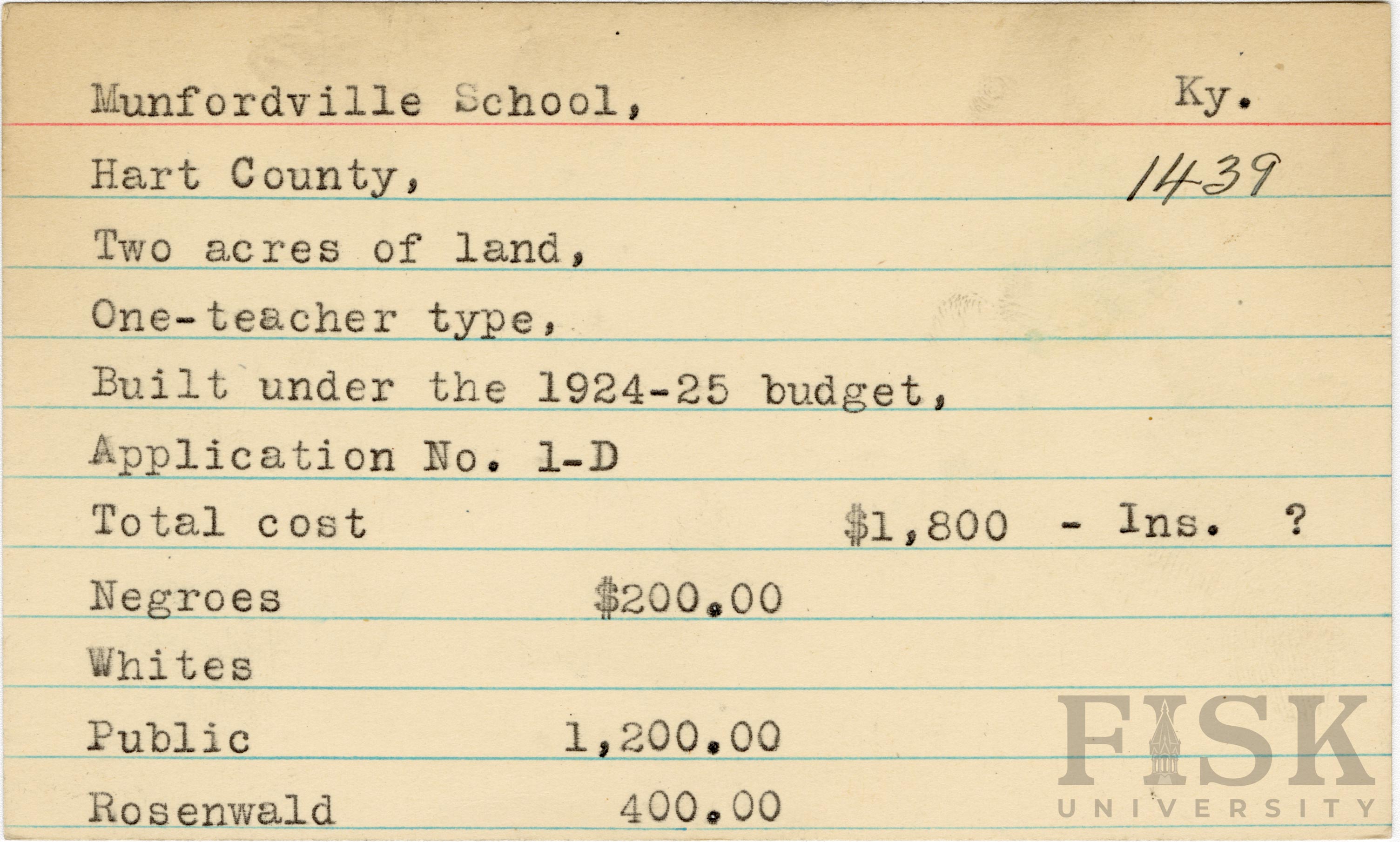 Munfordville School, Ky.

Hart County, 1439

Two acres of land,

One-teacher type,

Built under the 1924-25 budget,

Application No. 1-D

Total cost $1,800 - Ins. ?

Negroes $200.00

Whites

Public 1,200.00

Rosenwald 400.00

FISK UNIVERSITY